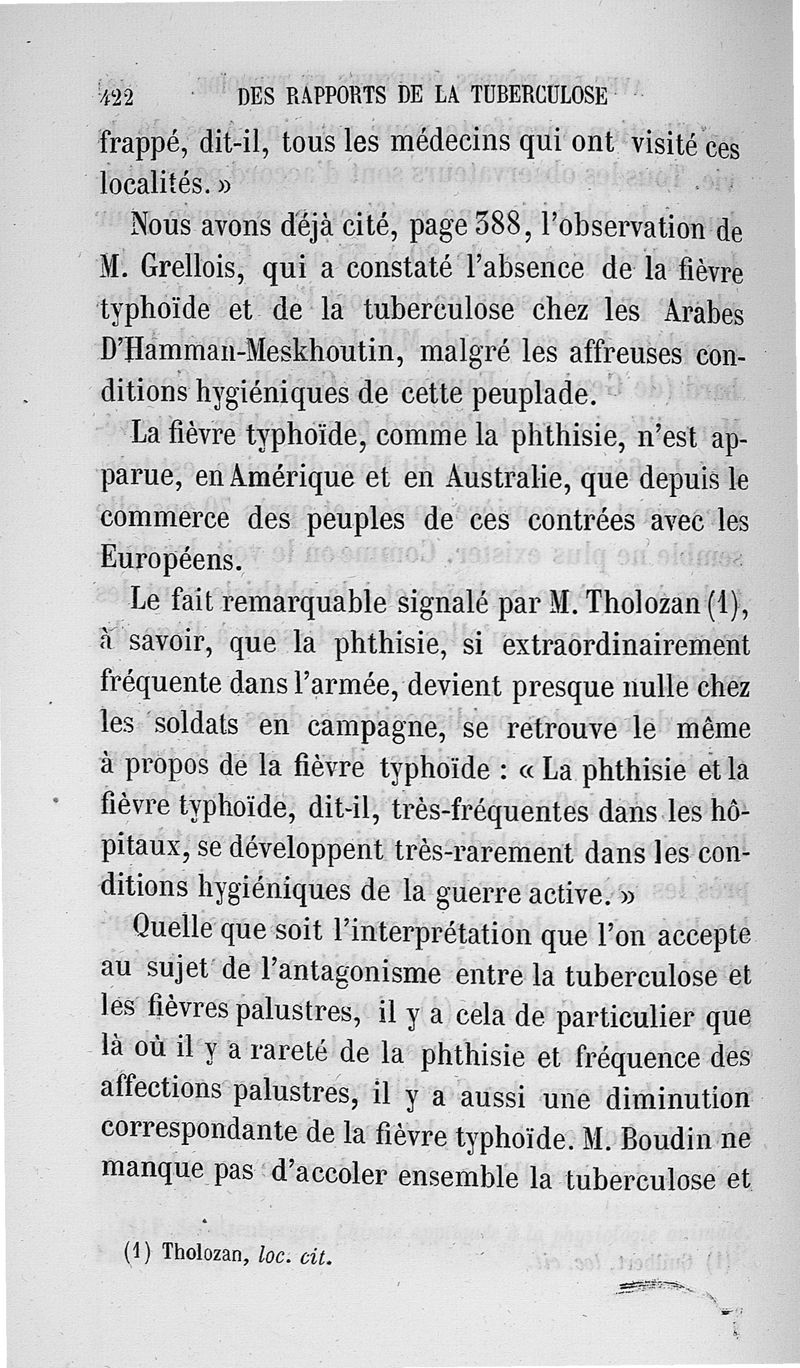 422 DES RAPPORTS DE LA TUBERCULOSE

frappé, dit-il, tous les médecins qui ont visité ces localités. »

Nous avons déjà cité, page 388, l'observation de M. Grellois, qui a constaté l'absence de la fièvre typhoïde et de la tuberculose chez les Arabes D'Hamman-Meskhoutin, malgré les affreuses conditions hygiéniques de cette peuplade.

La fièvre typhoïde, comme la phthisie, n'est apparue, en Amérique et en Australie, que depuis le commerce des peuples de ces contrées avec les Européens.

Le fait remarquable signalé par M. Tholozan (1), à savoir, que la phthisie, si extraordinairement fréquente dans l'armée, devient presque nulle chez les soldats en campagne, se retrouve le même à propos de la fièvre typhoïde : « La phthisie et la fièvre typhoïde, dit-il, très-fréquentes dans les hôpitaux, se développent très-rarement dans les conditions hygiéniques de la guerre active. »

Quelle que soit l'interprétation que l'on accepte au sujet de l'antagonisme entre la tuberculose et les fièvres palustres, il y a cela de particulier que là où il y a rareté de la phthisie et fréquence des affections palustres, il y a aussi une diminution correspondante de la fièvre typhoïde. M. Boudin ne manque pas d'accoler ensemble la tuberculose et

(1) Tholozan, loc. cit.